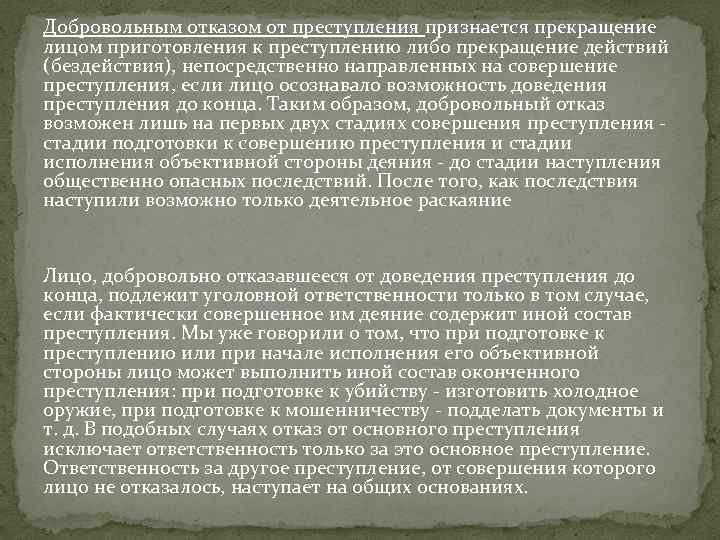 Добровольным отказом от преступления признается прекращение лицом приготовления к преступлению либо прекращение действий (бездействия), непосредственно направленных на совершение преступления, если лицо осознавало возможность доведения преступления до конца. Таким образом, добровольный отказ возможен лишь на первых двух стадиях совершения преступления - стадии подготовки к совершению преступления и стадии исполнения объективной стороны деяния - до стадии наступления общественно опасных последствий. После того, как последствия наступили возможно только деятельное раскаяние

Лицо, добровольно отказавшееся от доведения преступления до конца, подлежит уголовной ответственности только в том случае, если фактически совершенное им деяние содержит иной состав преступления. Мы уже говорили о том, что при подготовке к преступлению или при начале исполнения его объективной стороны лицо может выполнить иной состав оконченного преступления: при подготовке к убийству - изготовить холодное оружие, при подготовке к мошенничеству - подделать документы и т. д. В подобных случаях отказ от основного преступления исключает ответственность только за это основное преступление. Ответственность за другое преступление, от совершения которого лицо не отказалось, наступает на общих основаниях.